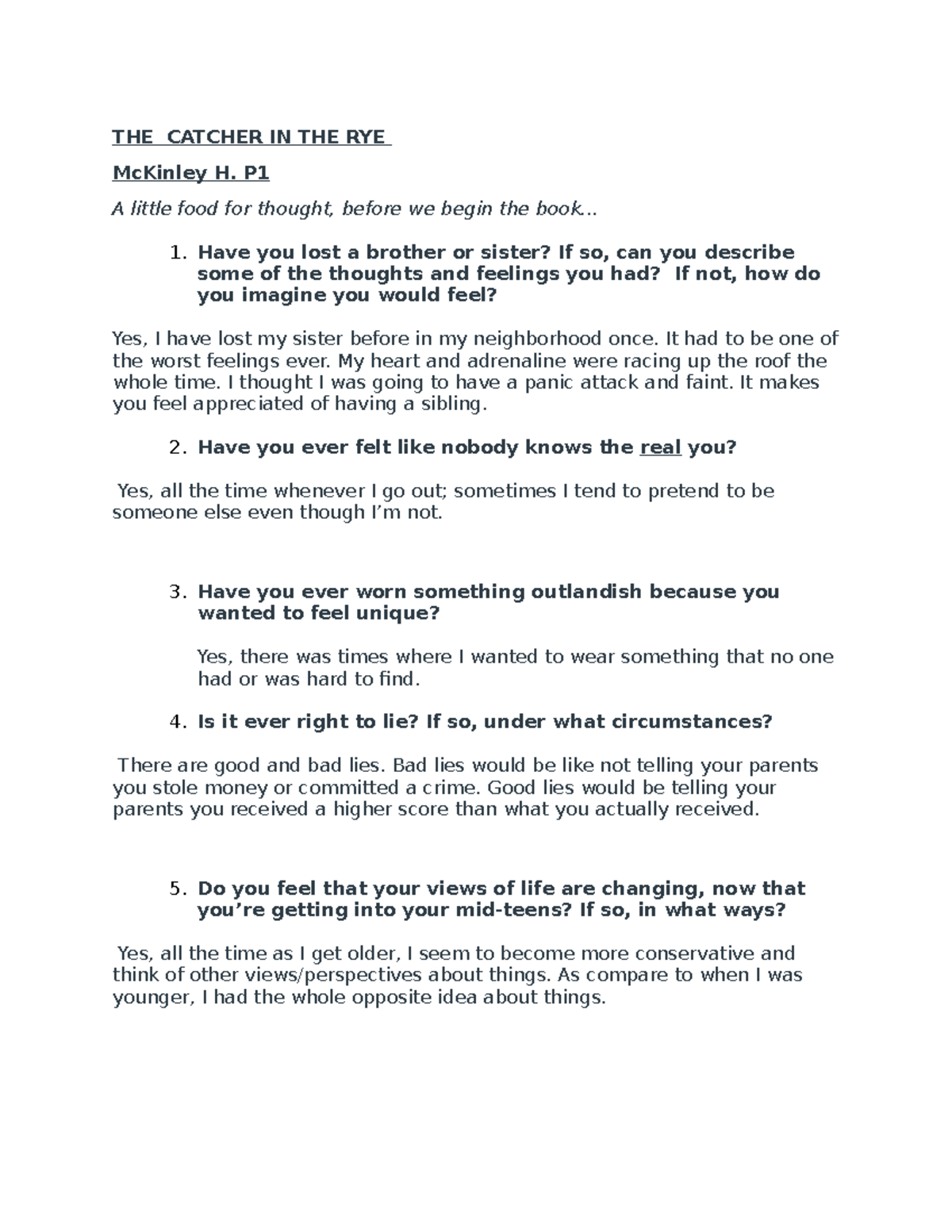 THE CATCHER IN THE RYE

McKinley H. P1

A little food for thought, before we begin the book...

1. Have you lost a brother or sister? If so, can you describe some of the thoughts and feelings you had? If not, how do you imagine you would feel?

Yes, I have lost my sister before in my neighborhood once. It had to be one of the worst feelings ever. My heart and adrenaline were racing up the roof the whole time. I thought I was going to have a panic attack and faint. It makes you feel appreciated of having a sibling.

2. Have you ever felt like nobody knows the real you?

Yes, all the time whenever I go out; sometimes I tend to pretend to be someone else even though I'm not.

3. Have you ever worn something outlandish because you wanted to feel unique?

Yes, there was times where I wanted to wear something that no one had or was hard to find.

4. Is it ever right to lie? If so, under what circumstances?

There are good and bad lies. Bad lies would be like not telling your parents you stole money or committed a crime. Good lies would be telling your parents you received a higher score than what you actually received.

5. Do you feel that your views of life are changing, now that you're getting into your mid-teens? If so, in what ways?

Yes, all the time as I get older, I seem to become more conservative and think of other views/perspectives about things. As compare to when I was younger, I had the whole opposite idea about things.